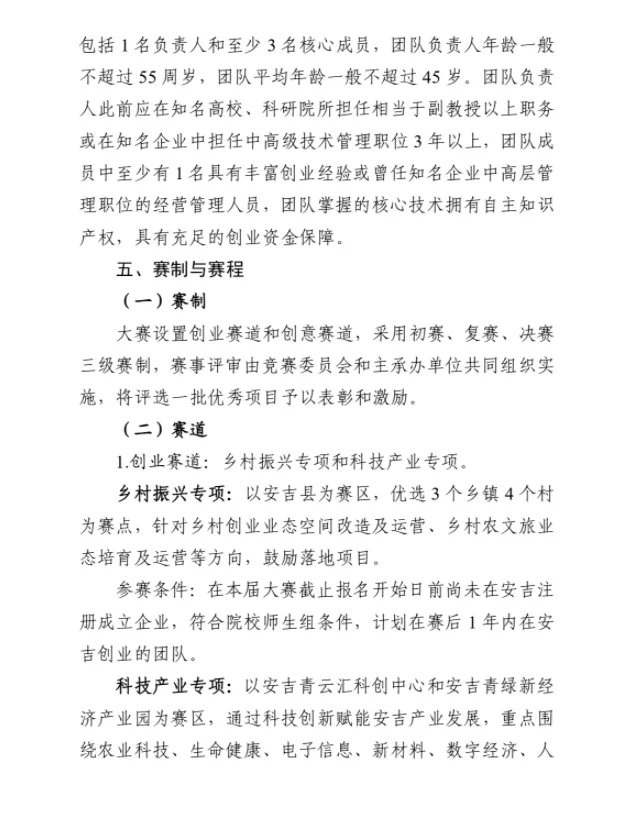 包括 1 名负责人和至少 3 名核心成员，团队负责人年龄一般不超过 55 周岁，团队平均年龄一般不超过 45 岁。团队负责人此前应在知名高校、科研院所担任相当于副教授以上职务或在知名企业中担任中高级技术管理职位 3 年以上，团队成员中至少有 1 名具有丰富创业经验或曾任知名企业中高层管理职位的经营管理人员，团队掌握的核心技术拥有自主知识产权，具有充足的创业资金保障。

五、赛制与赛程

（一）赛制

大赛设置创业赛道和创意赛道，采用初赛、复赛、决赛三级赛制，赛事评审由竞赛委员会和主承办单位共同组织实施，将评选一批优秀项目予以表彰和激励。

（二）赛道

1.创业赛道：乡村振兴专项和科技产业专项。

乡村振兴专项：以安吉县为赛区，优选 3 个乡镇 4 个村为赛点，针对乡村创业业态空间改造及运营、乡村农文旅业态培育及运营等方向，鼓励落地项目。

参赛条件：在本届大赛截止报名开始日前尚未在安吉注册成立企业，符合院校师生组条件，计划在赛后 1 年内在安吉创业的团队。

科技产业专项：以安吉青云汇科创中心和安吉青绿新经济产业园为赛区，通过科技创新赋能安吉产业发展，重点围绕农业科技、生命健康、电子信息、新材料、数字经济、人